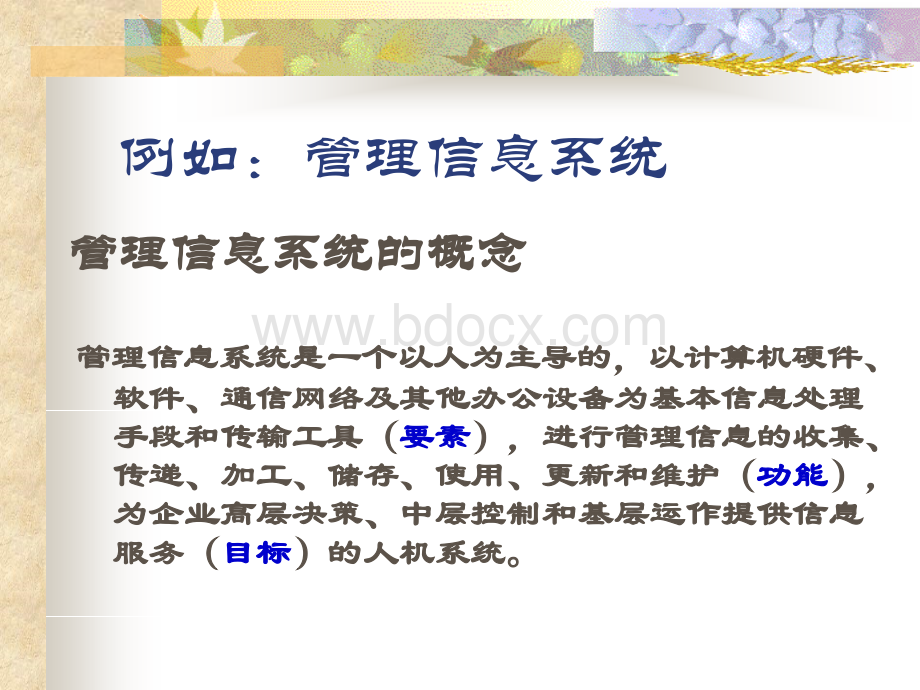 例如：管理信息系统

管理信息系统的概念

www.bdocx.com

管理信息系统是一个以人为主导的，以计算机硬件、软件、通信网络及其他办公设备为基本信息处理手段和传输工具（要素），进行管理信息的收集、传递、加工、储存、使用、更新和维护（功能），为企业高层决策、中层控制和基层运作提供信息服务（目标）的人机系统。